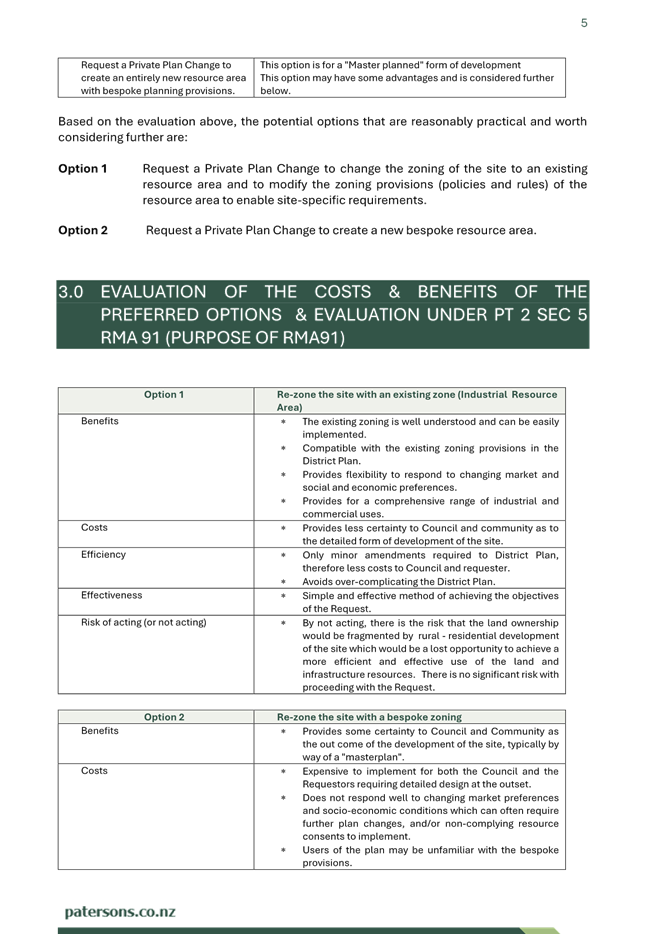 5

| Request a Private Plan Change to create an entirely new resource area with bespoke planning provisions. | This option is for a "Master planned" form of development This option may have some advantages and is considered further below. |
|---|---|

Based on the evaluation above, the potential options that are reasonably practical and worth considering further are:

Option 1 Request a Private Plan Change to change the zoning of the site to an existing resource area and to modify the zoning provisions (policies and rules) of the resource area to enable site-specific requirements.

Option 2 Request a Private Plan Change to create a new bespoke resource area.

3.0 EVALUATION OF THE COSTS & BENEFITS OF THE PREFERRED OPTIONS & EVALUATION UNDER PT 2 SEC 5 RMA 91 (PURPOSE OF RMA91)

| Option 1 | Re-zone the site with an existing zone (Industrial Resource Area) |
|---|---|
| Benefits | * The existing zoning is well understood and can be easily implemented. * Compatible with the existing zoning provisions in the District Plan. * Provides flexibility to respond to changing market and social and economic preferences. * Provides for a comprehensive range of industrial and commercial uses. |
| Costs | * Provides less certainty to Council and community as to the detailed form of development of the site. |
| Efficiency | * Only minor amendments required to District Plan, therefore less costs to Council and requester. * Avoids over-complicating the District Plan. |
| Effectiveness | * Simple and effective method of achieving the objectives of the Request. |
| Risk of acting (or not acting) | * By not acting, there is the risk that the land ownership would be fragmented by rural - residential development of the site which would be a lost opportunity to achieve a more efficient and effective use of the land and infrastructure resources. There is no significant risk with proceeding with the Request. |

| Option 2 | Re-zone the site with a bespoke zoning |
|---|---|
| Benefits | * Provides some certainty to Council and Community as the out come of the development of the site, typically by way of a "masterplan". |
| Costs | * Expensive to implement for both the Council and the Requestors requiring detailed design at the outset. * Does not respond well to changing market preferences and socio-economic conditions which can often require further plan changes, and/or non-complying resource consents to implement. * Users of the plan may be unfamiliar with the bespoke provisions. |

patersons.co.nz